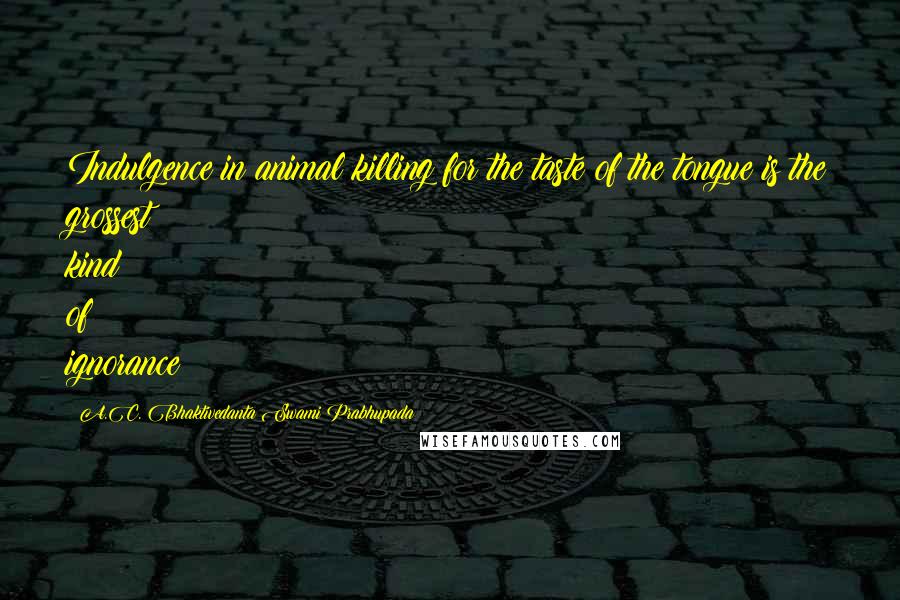 Indulgence in animal killing for the taste of the tongue is the grossest kind of ignorance

A.C. Bhaktivedanta Swami Prabhupada

WISEFAMOUSQUOTES.COM